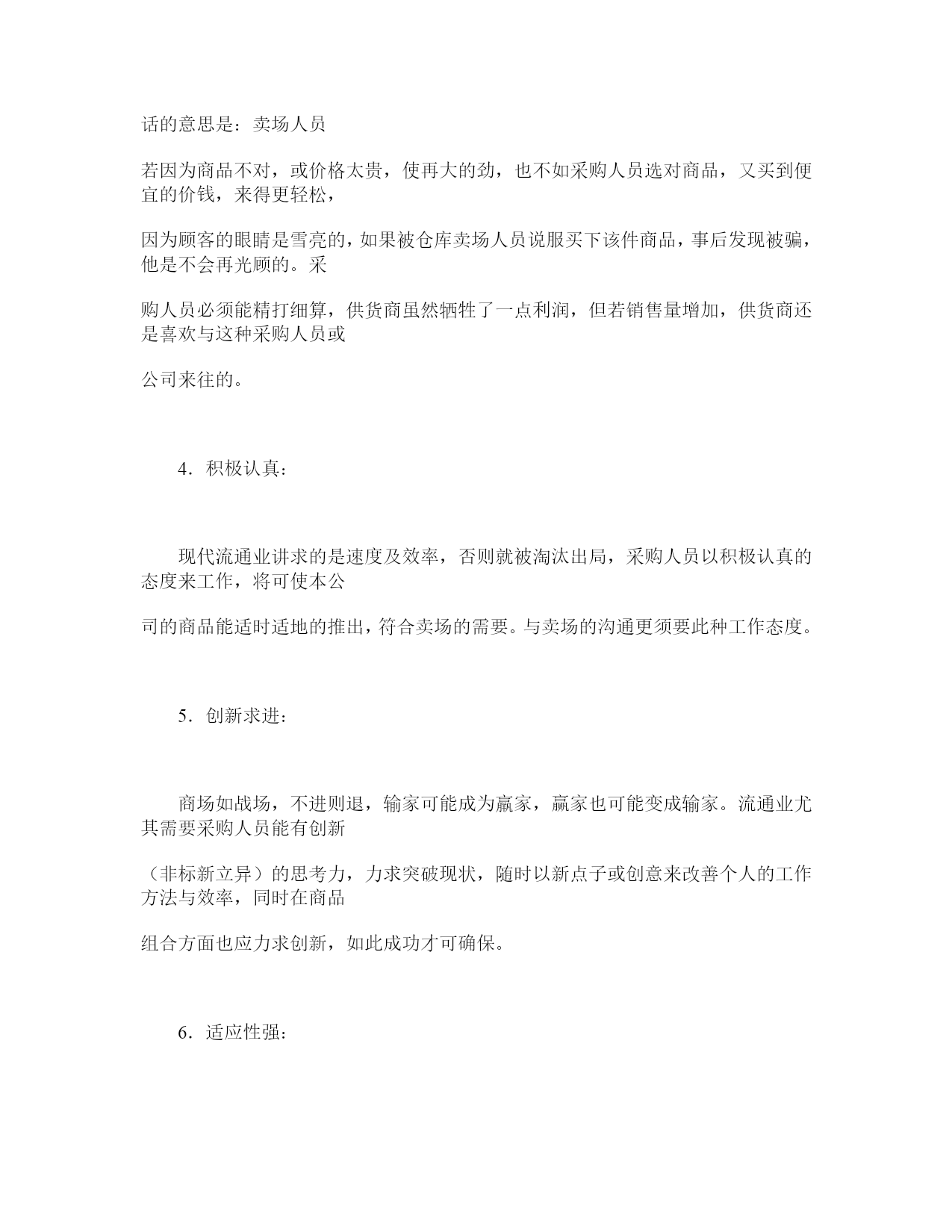 话的意思是：卖场人员

若因为商品不对，或价格太贵，使再大的劲，也不如采购人员选对商品，又买到便宜的价钱，来得更轻松，

因为顾客的眼睛是雪亮的，如果被仓库卖场人员说服买下该件商品，事后发现被骗，他是不会再光顾的。采

购人员必须能精打细算，供货商虽然牺牲了一点利润，但若销售量增加，供货商还是喜欢与这种采购人员或

公司来往的。

4．积极认真：

现代流通业讲求的是速度及效率，否则就被淘汰出局，采购人员以积极认真的态度来工作，将可使本公

司的商品能适时适地的推出，符合卖场的需要。与卖场的沟通更须要此种工作态度。

5．创新求进：

商场如战场，不进则退，输家可能成为赢家，赢家也可能变成输家。流通业尤其需要采购人员能有创新

（非标新立异）的思考力，力求突破现状，随时以新点子或创意来改善个人的工作方法与效率，同时在商品

组合方面也应力求创新，如此成功才可确保。

6．适应性强：